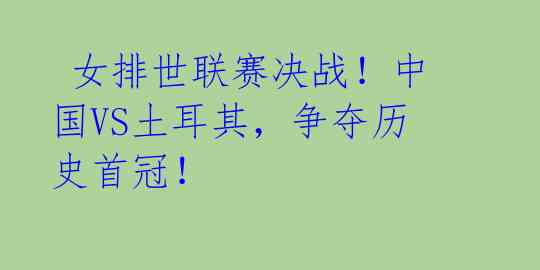 女排世联赛决战！中国VS土耳其，争夺历史首冠！